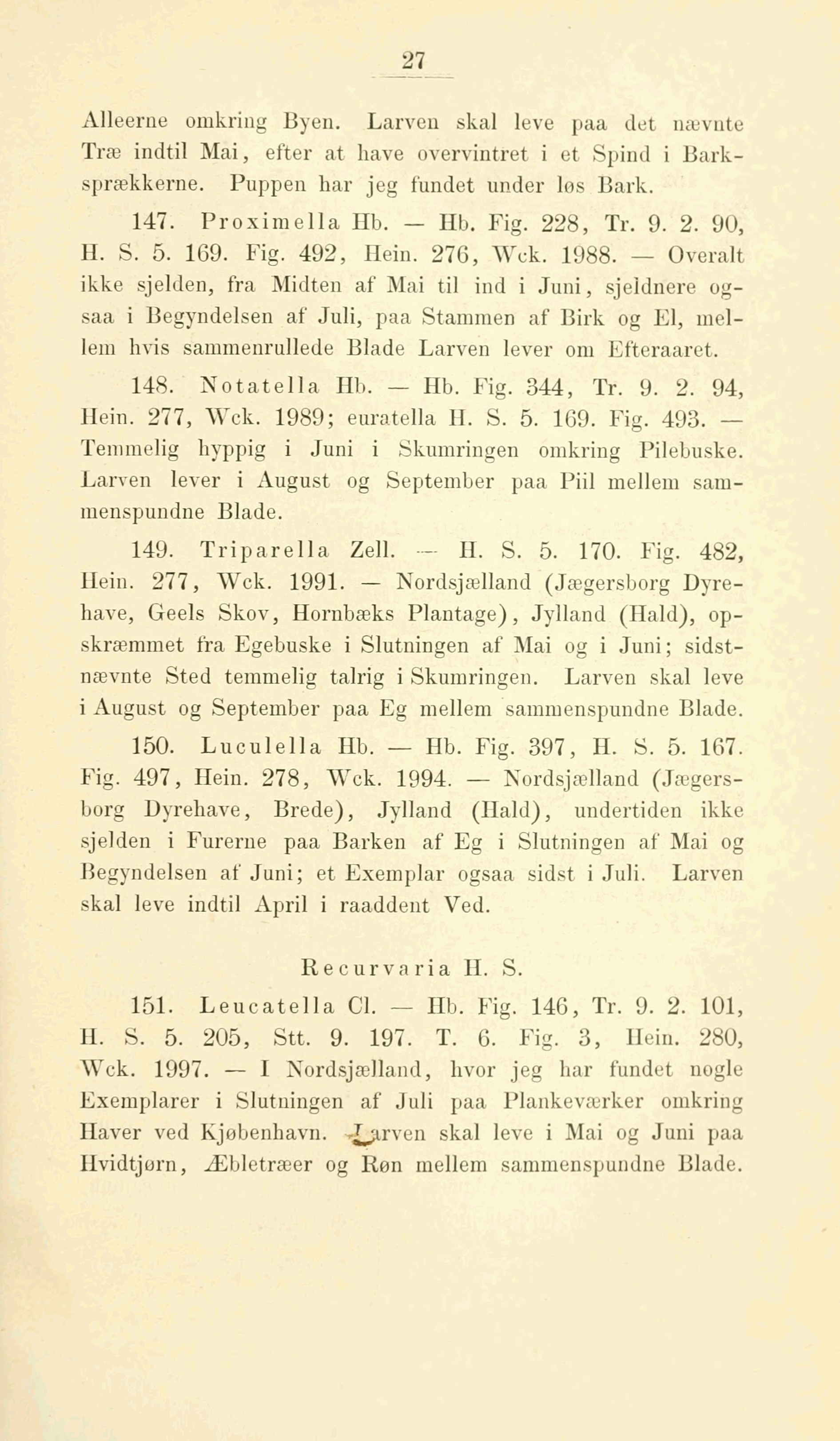 27

Alleerne omkring Byen. Larven skal leve paa det nævnte Træ indtil Mai, efter at have overvintret i et Spind i Barksprækkerne. Puppen har jeg fundet under løs Bark.

147. Proximella Hb. — Hb. Fig. 228, Tr. 9. 2. 90, H. S. 5. 169. Fig. 492, Hein. 276, Wck. 1988. — Overalt ikke sjelden, fra Midten af Mai til ind i Juni, sjeldnere ogsaa i Begyndelsen af Juli, paa Stammen af Birk og El, mellem hvis sammenrullede Blade Larven lever om Efteraaret.

148. Notatella Hb. — Hb. Fig. 344, Tr. 9. 2. 94, Hein. 277, Wck. 1989; euratella H. S. 5. 169. Fig. 493. — Temmelig hyppig i Juni i Skumringen omkring Pilebuske. Larven lever i August og September paa Piil mellem sammenspundne Blade.

149. Triparella Zell. — H. S. 5. 170. Fig. 482, Hein. 277, Wck. 1991. — Nordsjælland (Jægersborg Dyrehave, Geels Skov, Hornbæks Plantage), Jylland (Hald), opskræmmet fra Egebuske i Slutningen af Mai og i Juni; sidstnævnte Sted temmelig talrig i Skumringen. Larven skal leve i August og September paa Eg mellem sammenspundne Blade.

150. Luculella Hb. — Hb. Fig. 397, H. S. 5. 167. Fig. 497, Hein. 278, Wck. 1994. — Nordsjælland (Jægersborg Dyrehave, Brede), Jylland (Hald), undertiden ikke sjelden i Furerne paa Barken af Eg i Slutningen af Mai og Begyndelsen af Juni; et Exemplar ogsaa sidst i Juli. Larven skal leve indtil April i raaddent Ved.

Recurvaria H. S.

151. Leucatella Cl. — Hb. Fig. 146, Tr. 9. 2. 101, H. S. 5. 205, Stt. 9. 197. T. 6. Fig. 3, Hein. 280, Wck. 1997. — I Nordsjælland, hvor jeg har fundet nogle Exemplarer i Slutningen af Juli paa Plankeværker omkring Haver ved Kjøbenhavn. Larven skal leve i Mai og Juni paa Hvidtjørn, Æbletræer og Røn mellem sammenspundne Blade.